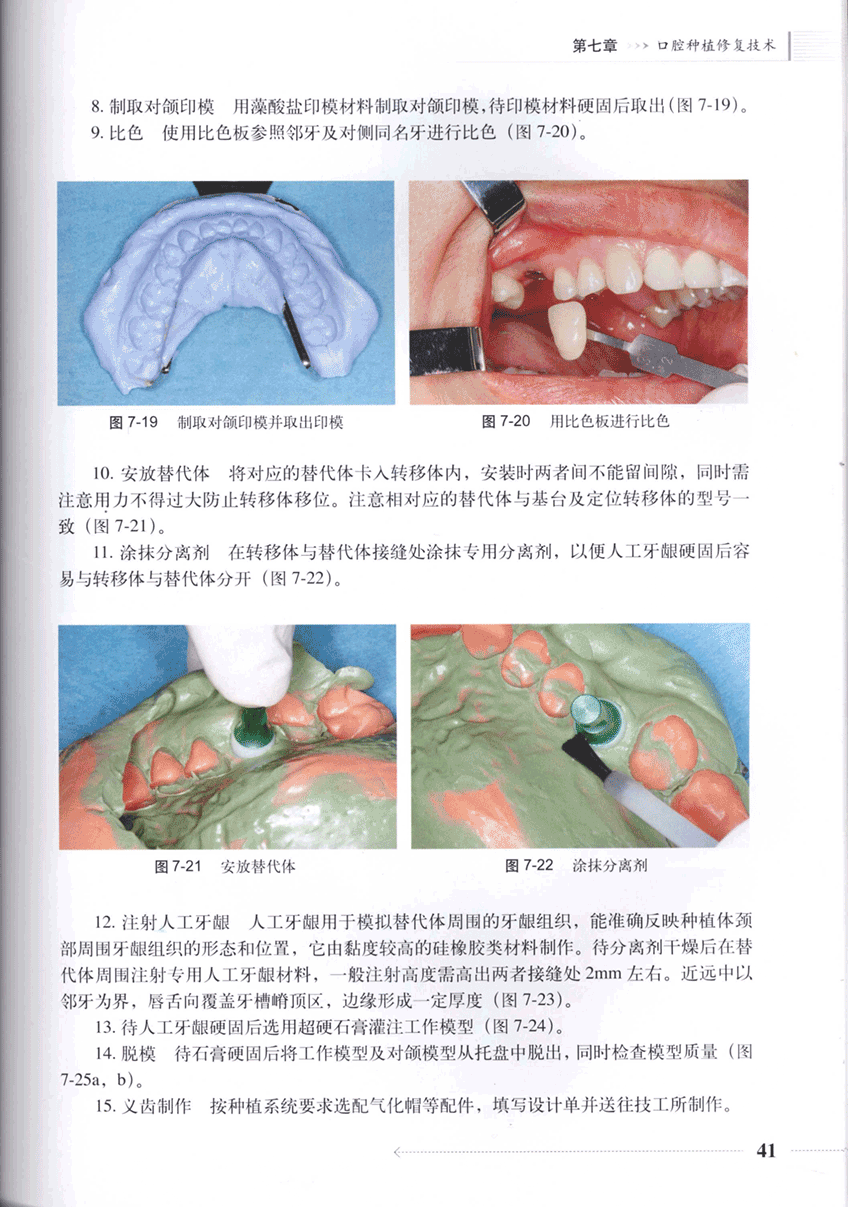 第七章 >>> 口腔种植修复技术

8. 制取对颌印模 用藻酸盐印模材料制取对颌印模，待印模材料硬固后取出（图 7-19）。

9. 比色 使用比色板参照邻牙及对侧同名牙进行比色（图 7-20）。

图 7-19 制取对颌印模并取出印模

图 7-20 用比色板进行比色

10. 安放替代体 将对应的替代体卡入转移体内，安装时两者间不能留间隙，同时需注意用力不得过大防止转移体移位。注意相对应的替代体与基台及定位转移体的型号一致（图 7-21）。

11. 涂抹分离剂 在转移体与替代体接缝处涂抹专用分离剂，以便人工牙龈硬固后容易与转移体与替代体分开（图 7-22）。

图 7-21 安放替代体

图 7-22 涂抹分离剂

12. 注射人工牙龈 人工牙龈用于模拟替代体周围的牙龈组织，能准确反映种植体颈部周围牙龈组织的形态和位置，它由黏度较高的硅橡胶类材料制作。待分离剂干燥后在替代体周围注射专用人工牙龈材料，一般注射高度需高出两者接缝处 2mm 左右。近远中以邻牙为界，唇舌向覆盖牙槽嵴顶区，边缘形成一定厚度（图 7-23）。

13. 待人工牙龈硬固后选用超硬石膏灌注工作模型（图 7-24）。

14. 脱模 待石膏硬固后将工作模型及对颌模型从托盘中脱出，同时检查模型质量（图 7-25a，b）。

15. 义齿制作 按种植系统要求选配气化帽等配件，填写设计单并送往技工所制作。

41